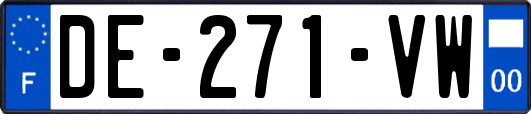 F
DE-271-VW
00